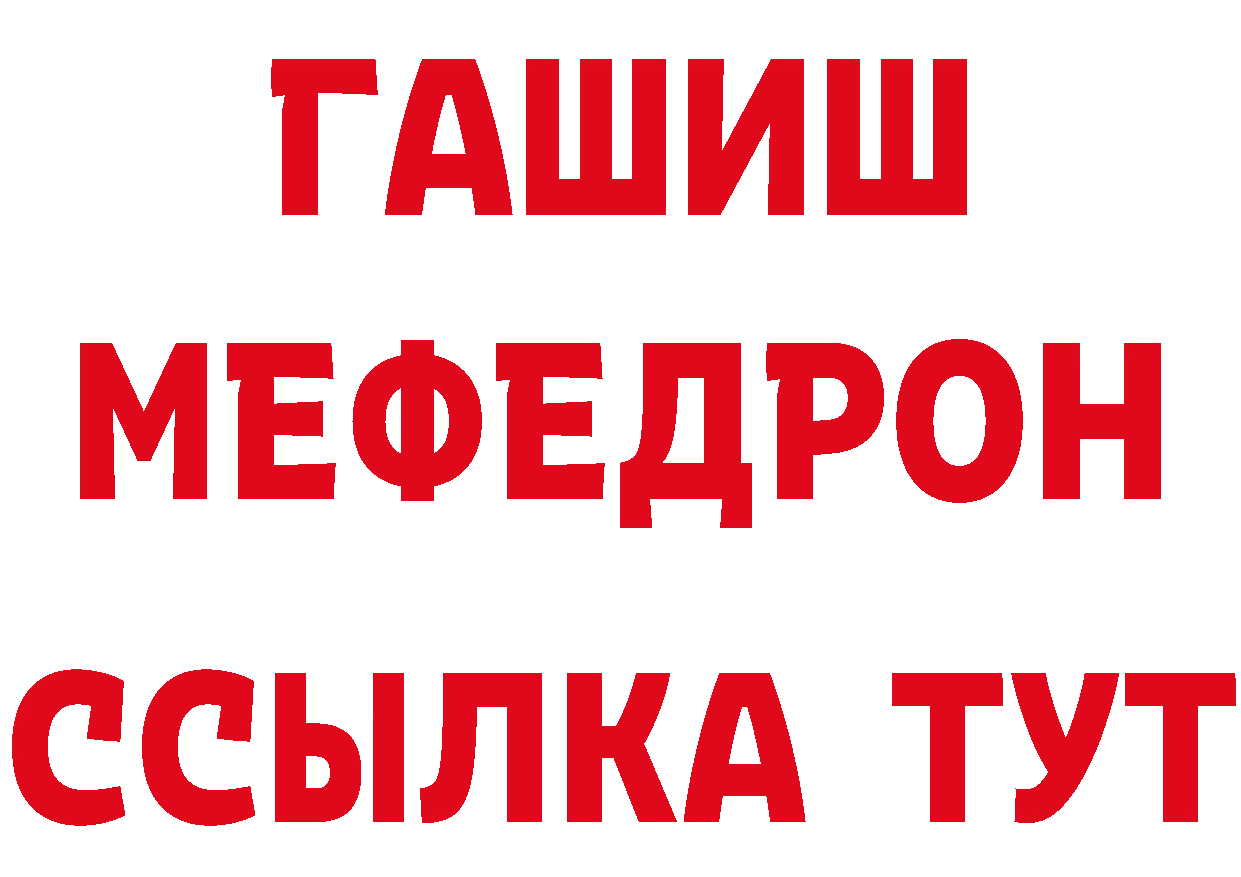 ГАШИШ
МЕФЕДРОН
ССЫЛКА ТУТ